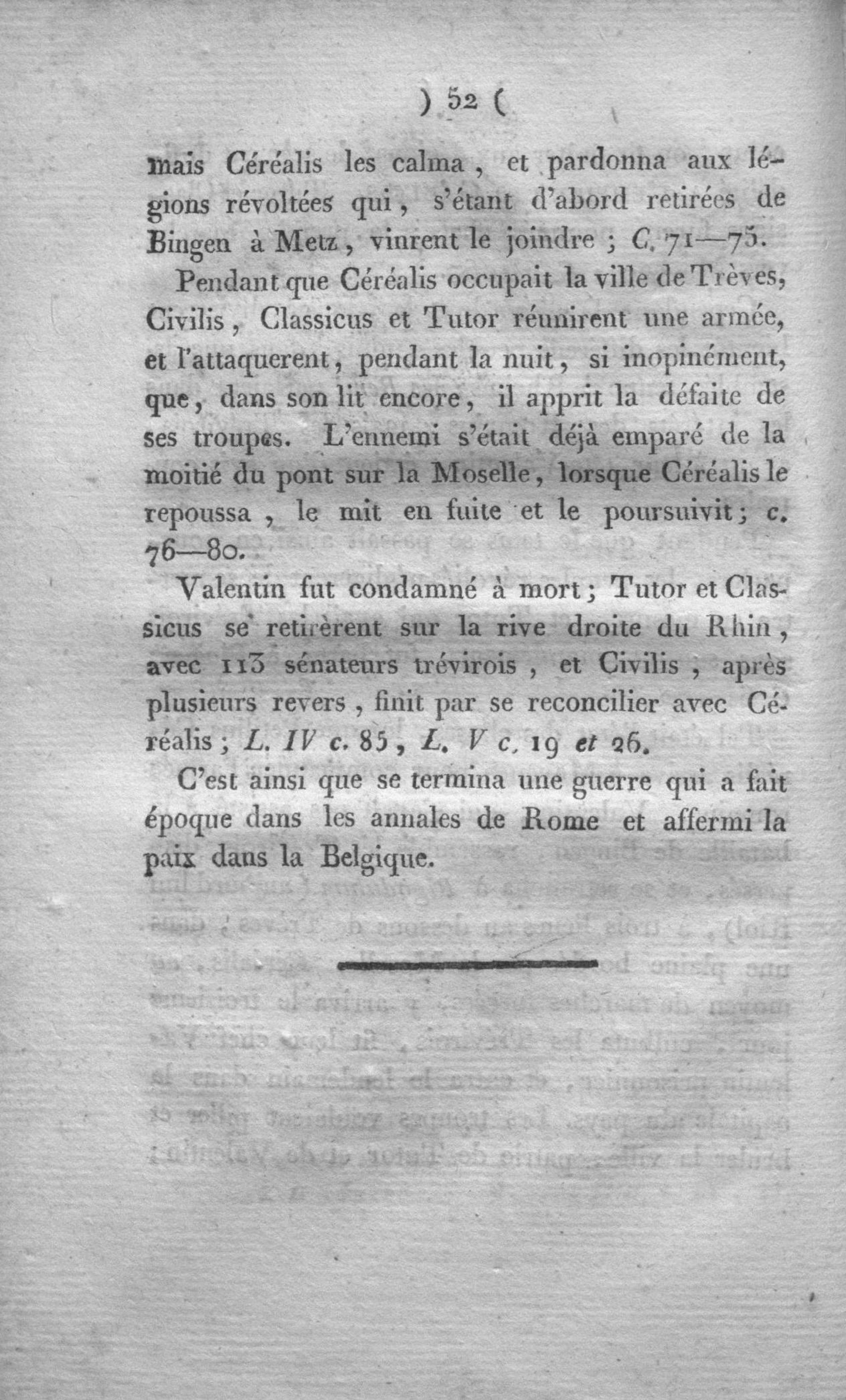 ) 52 (

mais Céréalis les calma, et pardonna aux légions révoltées qui, s'étant d'abord retirées de Bingen à Metz, vinrent le joindre ; C. 71—75.

Pendant que Céréalis occupait la ville de Trèves, Civilis, Classicus et Tutor réunirent une armée, et l'attaquerent, pendant la nuit, si inopinément, que, dans son lit encore, il apprit la défaite de ses troupes. L'ennemi s'était déjà emparé de la moitié du pont sur la Moselle, lorsque Céréalis le repoussa, le mit en fuite et le poursuivit; c. 76—80.

Valentin fut condamné à mort; Tutor et Classicus se retirèrent sur la rive droite du Rhin, avec 113 sénateurs trévirois, et Civilis, après plusieurs revers, finit par se reconcilier avec Céréalis; L. IV c. 85, L. V c. 19 et 26.

C'est ainsi que se termina une guerre qui a fait époque dans les annales de Rome et affermi la paix dans la Belgique.